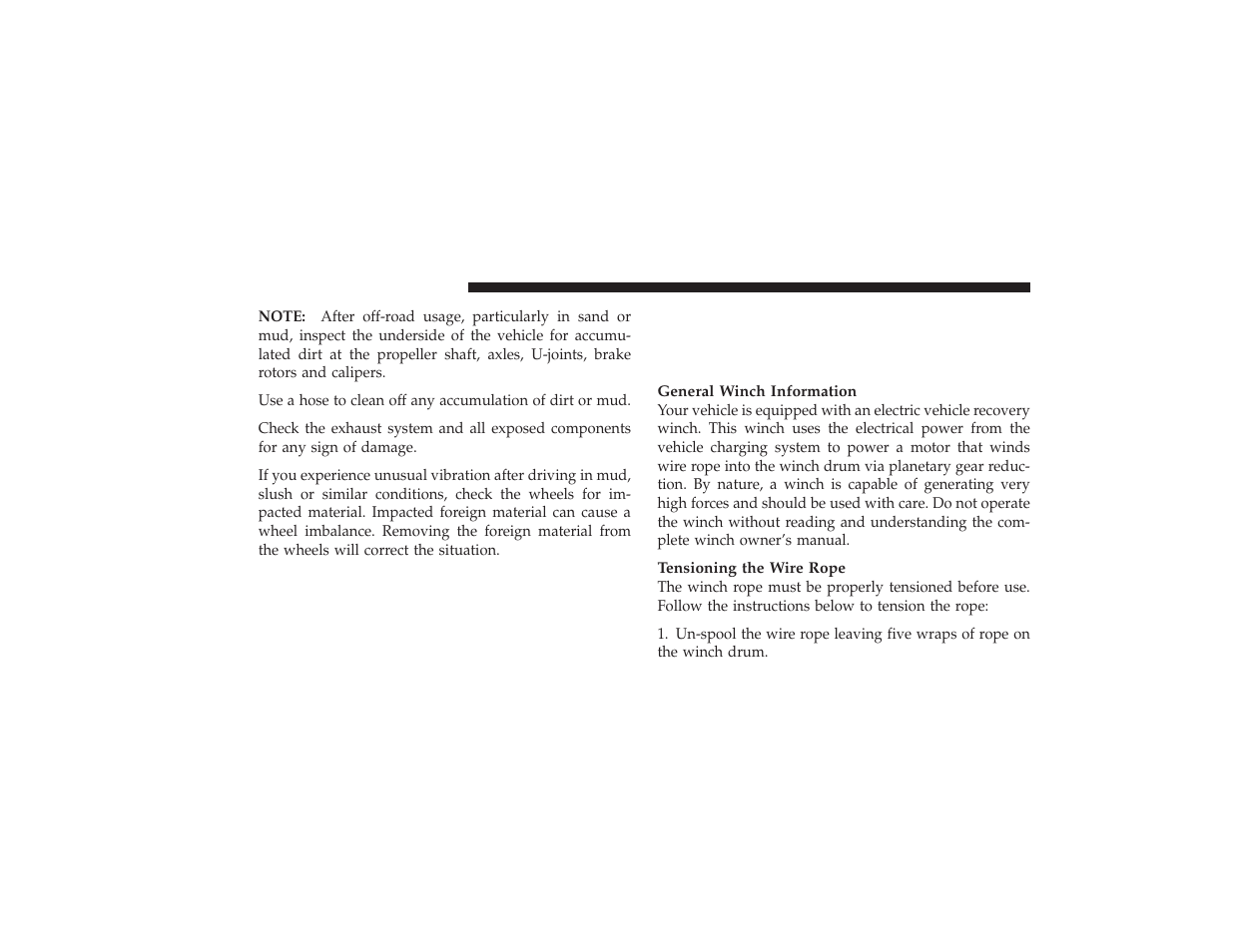 NOTE: After off-road usage, particularly in sand or mud, inspect the underside of the vehicle for accumulated dirt at the propeller shaft, axles, U-joints, brake rotors and calipers.

Use a hose to clean off any accumulation of dirt or mud.

Check the exhaust system and all exposed components for any sign of damage.

If you experience unusual vibration after driving in mud, slush or similar conditions, check the wheels for impacted material. Impacted foreign material can cause a wheel imbalance. Removing the foreign material from the wheels will correct the situation.

General Winch Information
Your vehicle is equipped with an electric vehicle recovery winch. This winch uses the electrical power from the vehicle charging system to power a motor that winds wire rope into the winch drum via planetary gear reduction. By nature, a winch is capable of generating very high forces and should be used with care. Do not operate the winch without reading and understanding the complete winch owner's manual.

Tensioning the Wire Rope
The winch rope must be properly tensioned before use. Follow the instructions below to tension the rope:

1. Un-spool the wire rope leaving five wraps of rope on the winch drum.